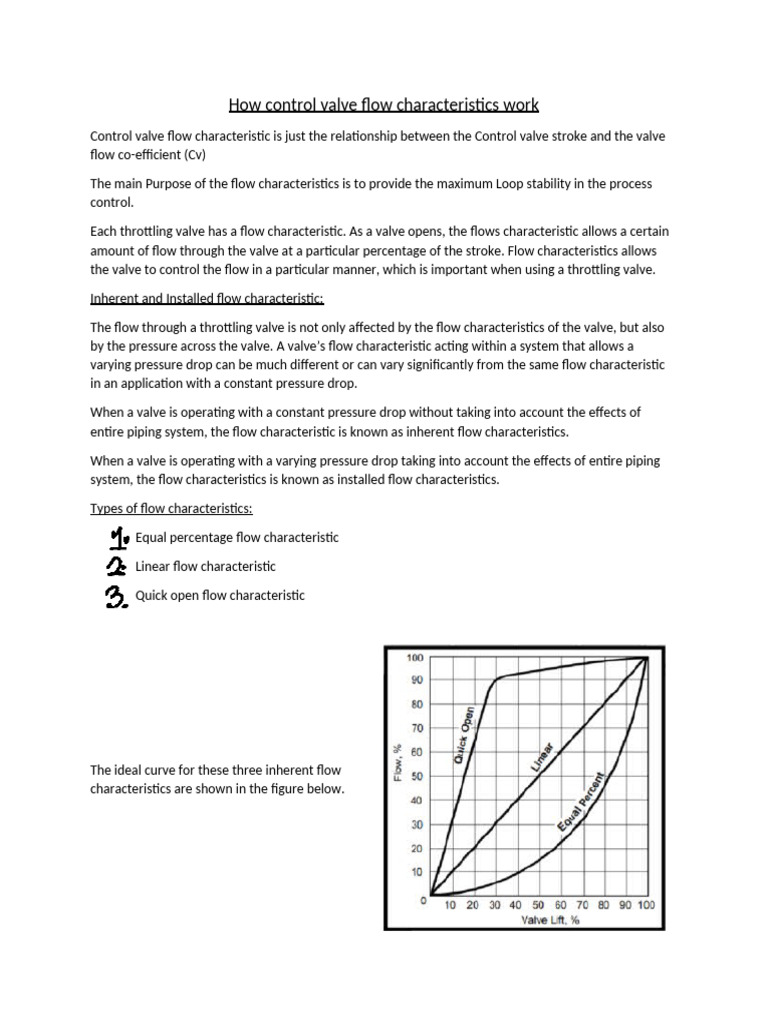 How control valve flow characteristics work

Control valve flow characteristic is just the relationship between the Control valve stroke and the valve flow co-efficient (Cv)

The main Purpose of the flow characteristics is to provide the maximum Loop stability in the process control.

Each throttling valve has a flow characteristic. As a valve opens, the flows characteristic allows a certain amount of flow through the valve at a particular percentage of the stroke. Flow characteristics allows the valve to control the flow in a particular manner, which is important when using a throttling valve.

Inherent and Installed flow characteristic:

The flow through a throttling valve is not only affected by the flow characteristics of the valve, but also by the pressure across the valve. A valve's flow characteristic acting within a system that allows a varying pressure drop can be much different or can vary significantly from the same flow characteristic in an application with a constant pressure drop.

When a valve is operating with a constant pressure drop without taking into account the effects of entire piping system, the flow characteristic is known as inherent flow characteristics.

When a valve is operating with a varying pressure drop taking into account the effects of entire piping system, the flow characteristics is known as installed flow characteristics.

Types of flow characteristics:

1. Equal percentage flow characteristic
2. Linear flow characteristic
3. Quick open flow characteristic

The ideal curve for these three inherent flow characteristics are shown in the figure below.

100
90
80
70
60
50
40
30
20
10
0
Flow, %
Quick Open
Linear
Equal Percent
10 20 30 40 50 60 70 80 90 100
Valve Lift, %